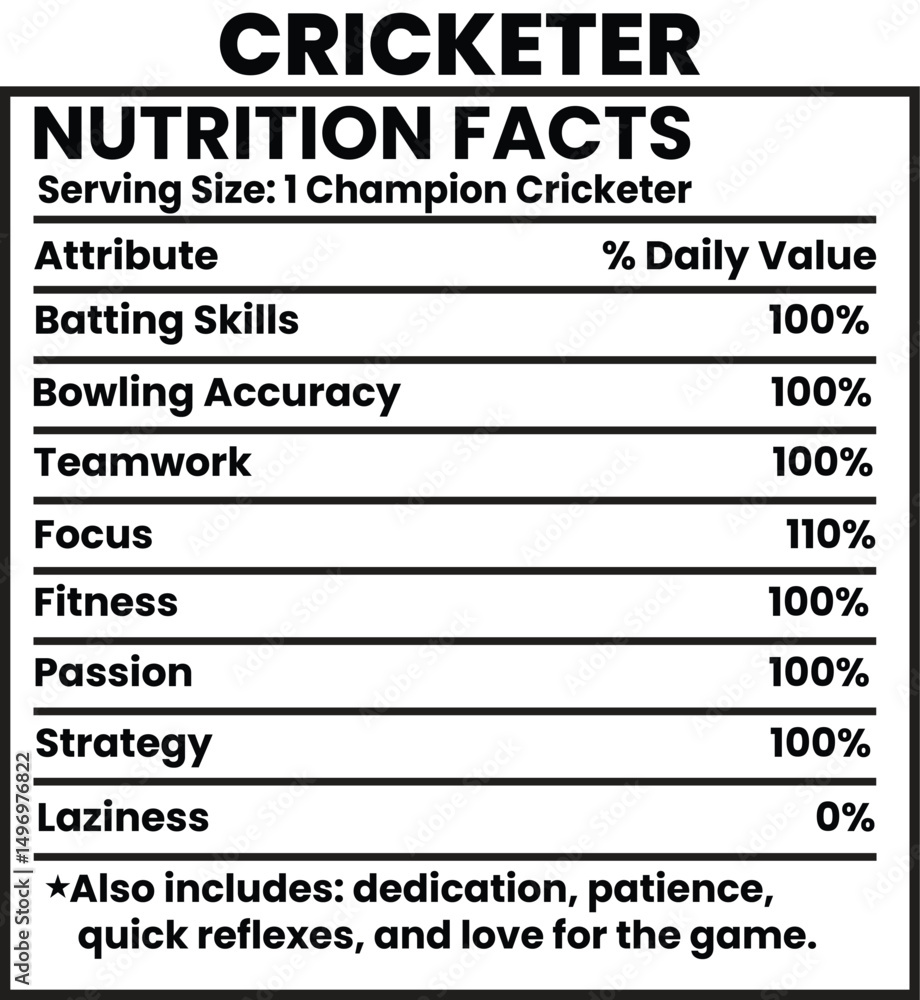 CRICKETER

NUTRITION FACTS

Serving Size: 1 Champion Cricketer

| Attribute | % Daily Value |
|---|---|
| Batting Skills | 100% |
| Bowling Accuracy | 100% |
| Teamwork | 100% |
| Focus | 110% |
| Fitness | 100% |
| Passion | 100% |
| Strategy | 100% |
| Laziness | 0% |

★Also includes: dedication, patience, quick reflexes, and love for the game.

Adobe Stock | #1496976822